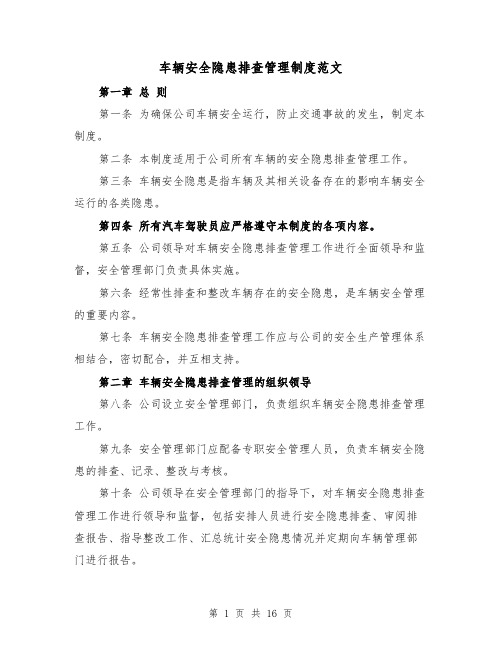 车辆安全隐患排查管理制度范文

第一章 总 则

第一条 为确保公司车辆安全运行，防止交通事故的发生，制定本制度。

第二条 本制度适用于公司所有车辆的安全隐患排查管理工作。

第三条 车辆安全隐患是指车辆及其相关设备存在的影响车辆安全运行的各类隐患。

第四条 所有汽车驾驶员应严格遵守本制度的各项内容。

第五条 公司领导对车辆安全隐患排查管理工作进行全面领导和监督，安全管理部门负责具体实施。

第六条 经常性排查和整改车辆存在的安全隐患，是车辆安全管理的重要内容。

第七条 车辆安全隐患排查管理工作应与公司的安全生产管理体系相结合，密切配合，并互相支持。

第二章 车辆安全隐患排查管理的组织领导

第八条 公司设立安全管理部门，负责组织车辆安全隐患排查管理工作。

第九条 安全管理部门应配备专职安全管理人员，负责车辆安全隐患的排查、记录、整改与考核。

第十条 公司领导在安全管理部门的指导下，对车辆安全隐患排查管理工作进行领导和监督，包括安排人员进行安全隐患排查、审阅排查报告、指导整改工作、汇总统计安全隐患情况并定期向车辆管理部门进行报告。

第 1 页 共 16 页